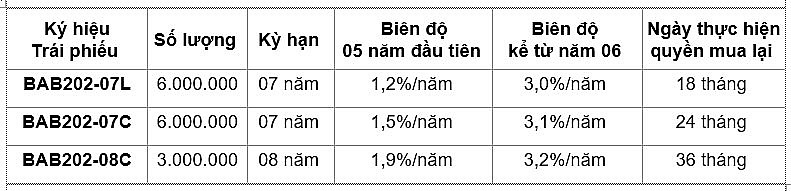 | Ký hiệu Trái phiếu | Số lượng | Kỳ hạn | Biên độ 05 năm đầu tiên | Biên độ kể từ năm 06 | Ngày thực hiện quyền mua lại |
|---|---|---|---|---|---|
| BAB202-07L | 6.000.000 | 07 năm | 1,2%/năm | 3,0%/năm | 18 tháng |
| BAB202-07C | 6.000.000 | 07 năm | 1,5%/năm | 3,1%/năm | 24 tháng |
| BAB202-08C | 3.000.000 | 08 năm | 1,9%/năm | 3,2%/năm | 36 tháng |